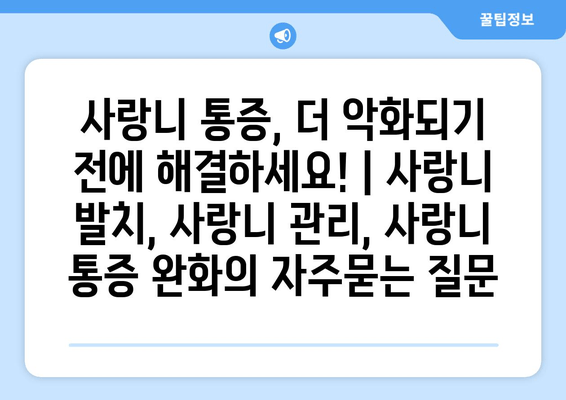 꿀팁정보

사랑니 통증, 더 악화되기 전에 해결하세요! | 사랑니 발치, 사랑니 관리, 사랑니 통증 완화의 자주묻는 질문